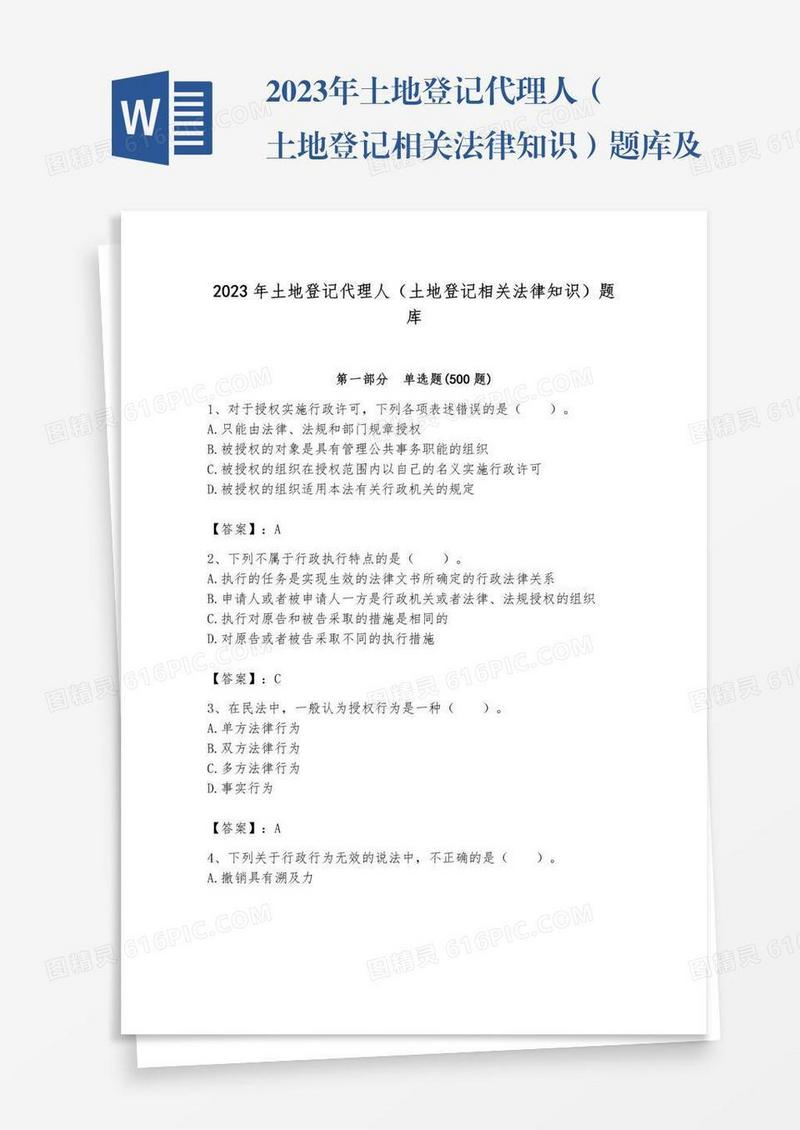 W

2023年土地登记代理人（土地登记相关法律知识）题库及

2023年土地登记代理人（土地登记相关法律知识）题库

第一部分　单选题(500题)

1、对于授权实施行政许可，下列各项表述错误的是（　　）。
A.只能由法律、法规和部门规章授权
B.被授权的对象是具有管理公共事务职能的组织
C.被授权的组织在授权范围内以自己的名义实施行政许可
D.被授权的组织适用本法有关行政机关的规定

【答案】：A

2、下列不属于行政执行特点的是（　　）。
A.执行的任务是实现生效的法律文书所确定的行政法律关系
B.申请人或者被申请人一方是行政机关或者法律、法规授权的组织
C.执行对原告和被告采取的措施是相同的
D.对原告或者被告采取不同的执行措施

【答案】：C

3、在民法中，一般认为授权行为是一种（　　）。
A.单方法律行为
B.双方法律行为
C.多方法律行为
D.事实行为

【答案】：A

4、下列关于行政行为无效的说法中，不正确的是（　　）。
A.撤销具有溯及力

图精灵 616PIC.COM